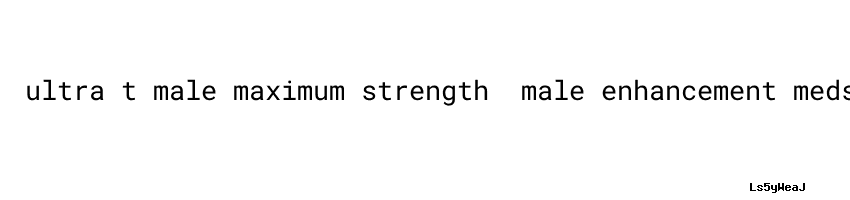 ultra t male maximum strength  male enhancement meds

Ls5yWeaJ